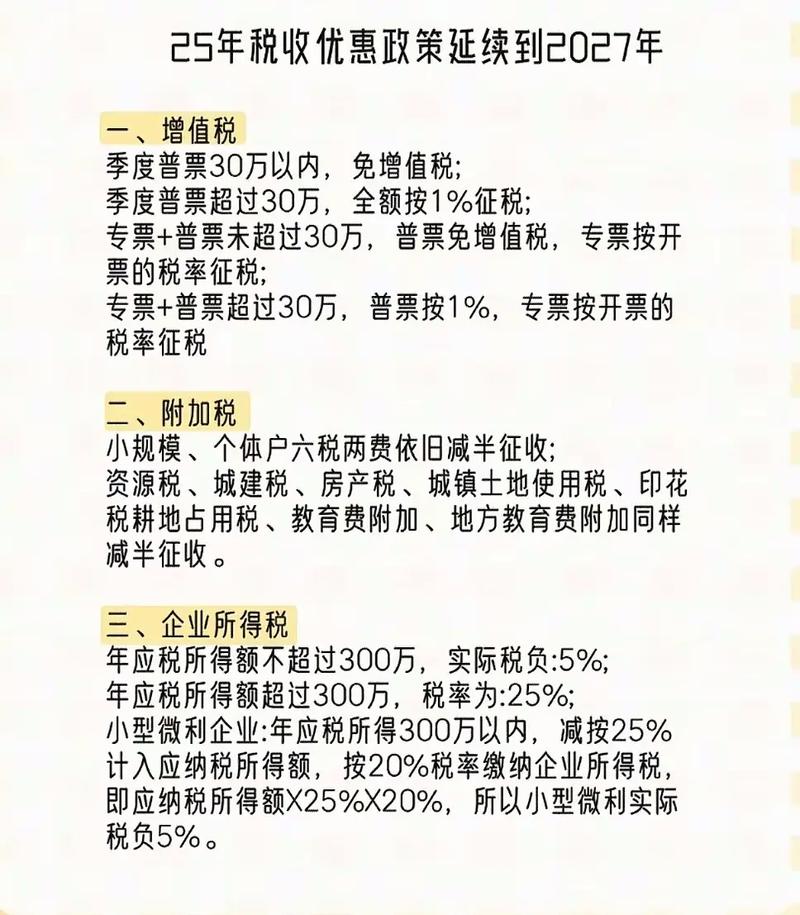 25年税收优惠政策延续到2027年

一、增值税
季度普票30万以内，免增值税；
季度普票超过30万，全额按1%征税；
专票+普票未超过30万，普票免增值税，专票按开票的税率征税；
专票+普票超过30万，普票按1%，专票按开票的税率征税

二、附加税
小规模、个体户六税两费依旧减半征收；
资源税、城建税、房产税、城镇土地使用税、印花税耕地占用税、教育费附加、地方教育费附加同样减半征收。

三、企业所得税
年应税所得额不超过300万，实际税负:5%；
年应税所得额超过300万，税率为:25%；
小型微利企业:年应税所得300万以内，减按25%计入应纳税所得额，按20%税率缴纳企业所得税，即应纳税所得额X25%X20%，所以小型微利实际税负5%。